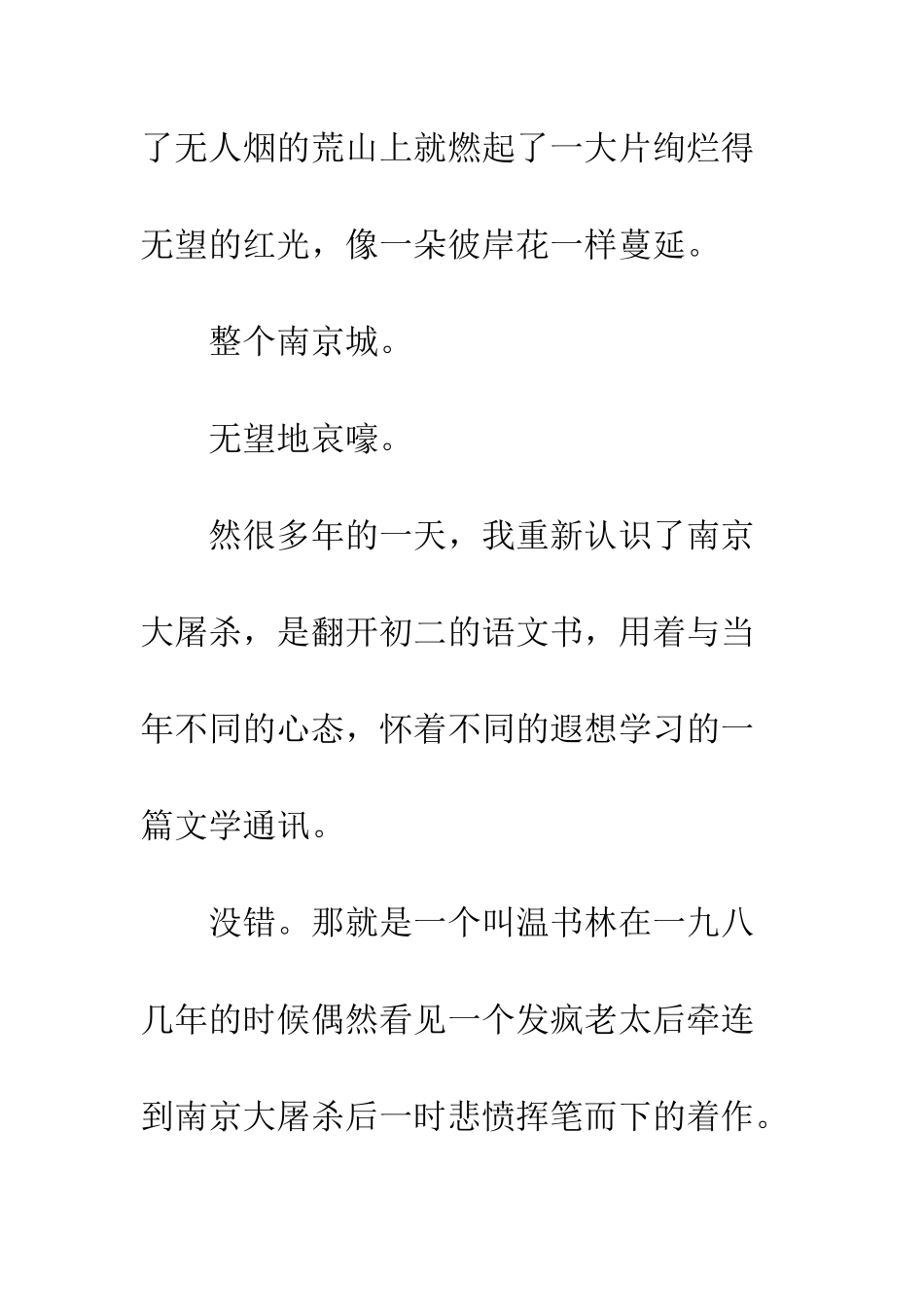 了无人烟的荒山上就燃起了一大片绚烂得无望的红光，像一朵彼岸花一样蔓延。

整个南京城。

无望地哀嚎。

然很多年的一天，我重新认识了南京大屠杀，是翻开初二的语文书，用着与当年不同的心态，怀着不同的遐想学习的一篇文学通讯。

没错。那就是一个叫温书林在一九八几年的时候偶然看见一个发疯老太后牵连到南京大屠杀后一时悲愤挥笔而下的着作。